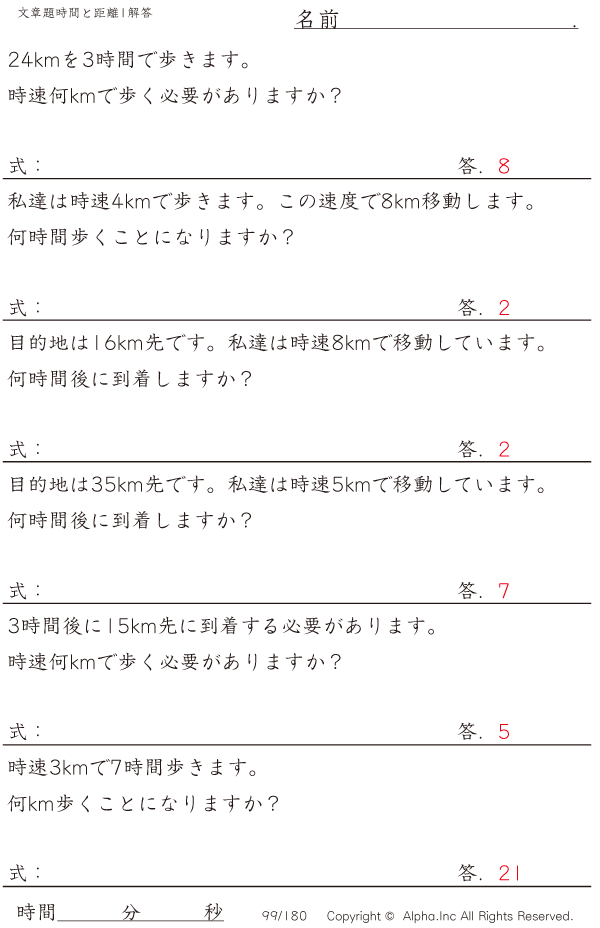 文章題時間と距離1解答

名前____.

24kmを3時間で歩きます。
時速何kmで歩く必要がありますか?

式: 答. 8

私達は時速4kmで歩きます。この速度で8km移動します。
何時間歩くことになりますか?

式: 答. 2

目的地は16km先です。私達は時速8kmで移動しています。
何時間後に到着しますか?

式: 答. 2

目的地は35km先です。私達は時速5kmで移動しています。
何時間後に到着しますか?

式: 答. 7

3時間後に15km先に到着する必要があります。
時速何kmで歩く必要がありますか?

式: 答. 5

時速3kmで7時間歩きます。
何km歩くことになりますか?

式: 答. 21

時間____分____秒 99/180 Copyright © Alpha.Inc All Rights Reserved.